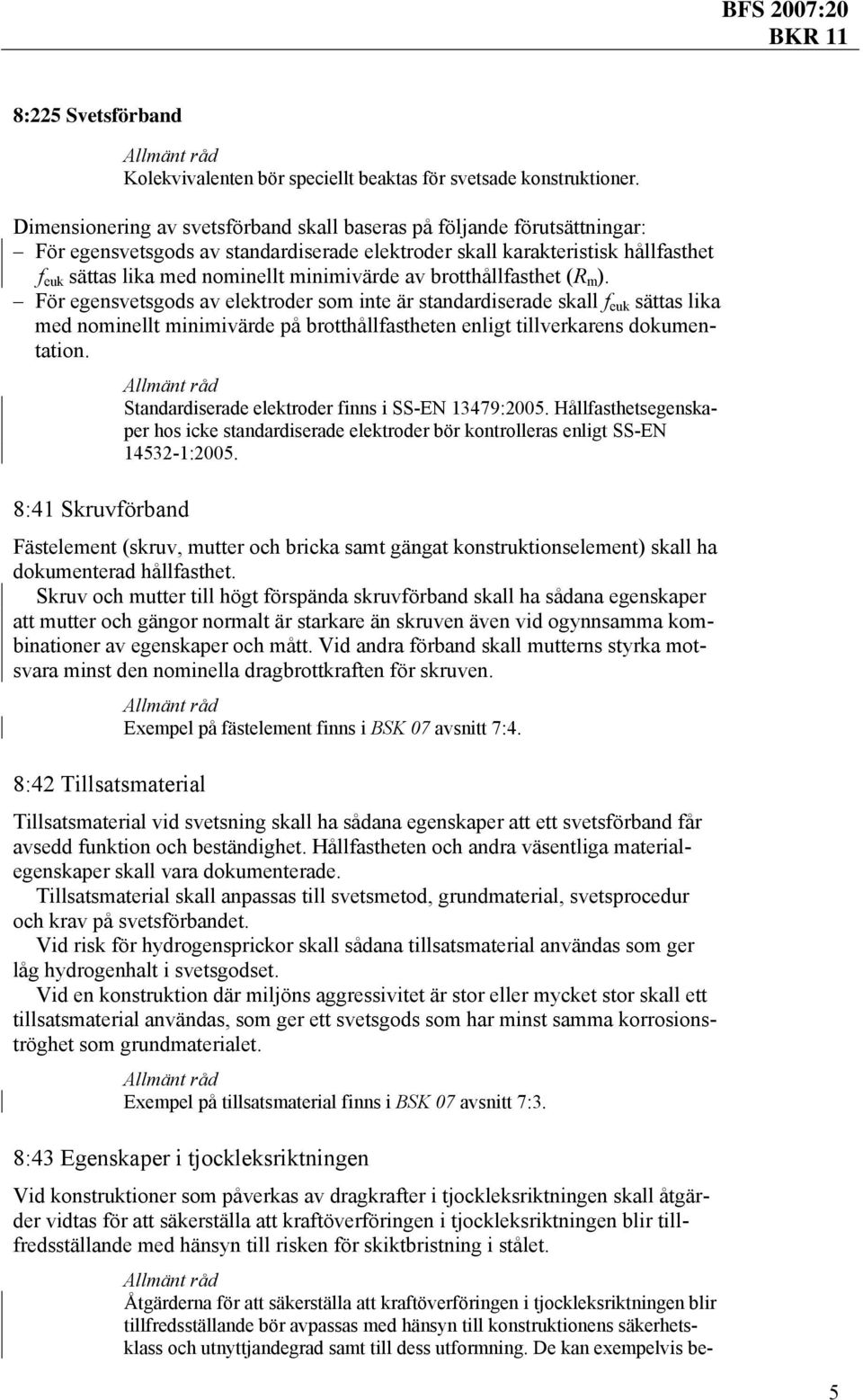 BFS 2007:20
BKR 11

8:225 Svetsförband

Allmänt råd
Kolekvivalenten bör speciellt beaktas för svetsade konstruktioner.

Dimensionering av svetsförband skall baseras på följande förutsättningar:
– För egensvetsgods av standardiserade elektroder skall karakteristisk hållfasthet $f_{euk}$ sättas lika med nominellt minimivärde av brotthållfasthet ($R_m$).
– För egensvetsgods av elektroder som inte är standardiserade skall $f_{euk}$ sättas lika med nominellt minimivärde på brotthållfastheten enligt tillverkarens dokumentation.

Allmänt råd
Standardiserade elektroder finns i SS-EN 13479:2005. Hållfasthetsegenskaper hos icke standardiserade elektroder bör kontrolleras enligt SS-EN 14532-1:2005.

8:41 Skruvförband

Fästelement (skruv, mutter och bricka samt gängat konstruktionselement) skall ha dokumenterad hållfasthet.
Skruv och mutter till högt förspända skruvförband skall ha sådana egenskaper att mutter och gängor normalt är starkare än skruven även vid ogynnsamma kombinationer av egenskaper och mått. Vid andra förband skall mutterns styrka motsvara minst den nominella dragbrottkraften för skruven.

Allmänt råd
Exempel på fästelement finns i BSK 07 avsnitt 7:4.

8:42 Tillsatsmaterial

Tillsatsmaterial vid svetsning skall ha sådana egenskaper att ett svetsförband får avsedd funktion och beständighet. Hållfastheten och andra väsentliga materialegenskaper skall vara dokumenterade.
Tillsatsmaterial skall anpassas till svetsmetod, grundmaterial, svetsprocedur och krav på svetsförbandet.
Vid risk för hydrogensprickor skall sådana tillsatsmaterial användas som ger låg hydrogenhalt i svetsgodset.
Vid en konstruktion där miljöns aggressivitet är stor eller mycket stor skall ett tillsatsmaterial användas, som ger ett svetsgods som har minst samma korrosionströghet som grundmaterialet.

Allmänt råd
Exempel på tillsatsmaterial finns i BSK 07 avsnitt 7:3.

8:43 Egenskaper i tjockleksriktningen

Vid konstruktioner som påverkas av dragkrafter i tjockleksriktningen skall åtgärder vidtas för att säkerställa att kraftöverföringen i tjockleksriktningen blir tillfredsställande med hänsyn till risken för skiktbristning i stålet.

Allmänt råd
Åtgärderna för att säkerställa att kraftöverföringen i tjockleksriktningen blir tillfredsställande bör avpassas med hänsyn till konstruktionens säkerhetsklass och utnyttjandegrad samt till dess utformning. De kan exempelvis be-

5